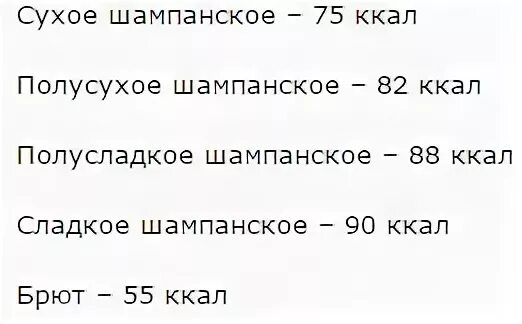 Сухое шампанское – 75 ккал

Полусухое шампанское – 82 ккал

Полусладкое шампанское – 88 ккал

Сладкое шампанское – 90 ккал

Брют – 55 ккал